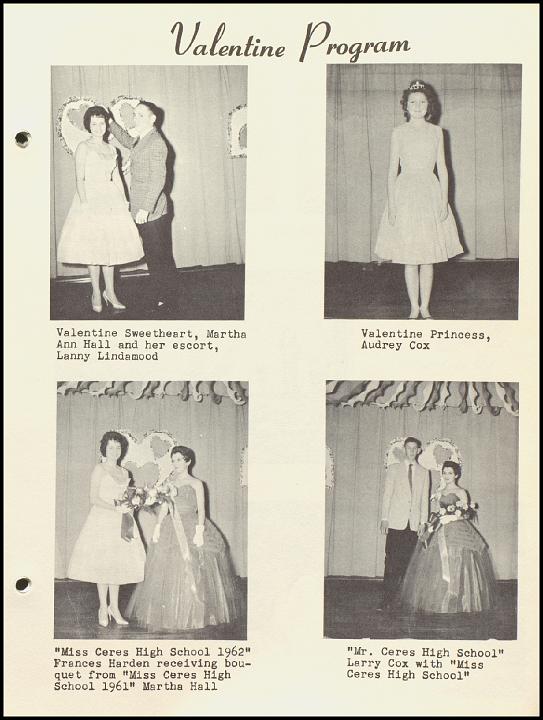 Valentine Program

Valentine Sweetheart, Martha Ann Hall and her escort, Lanny Lindamood

Valentine Princess, Audrey Cox

"Miss Ceres High School 1962" Frances Harden receiving bouquet from "Miss Ceres High School 1961" Martha Hall

"Mr. Ceres High School" Larry Cox with "Miss Ceres High School"